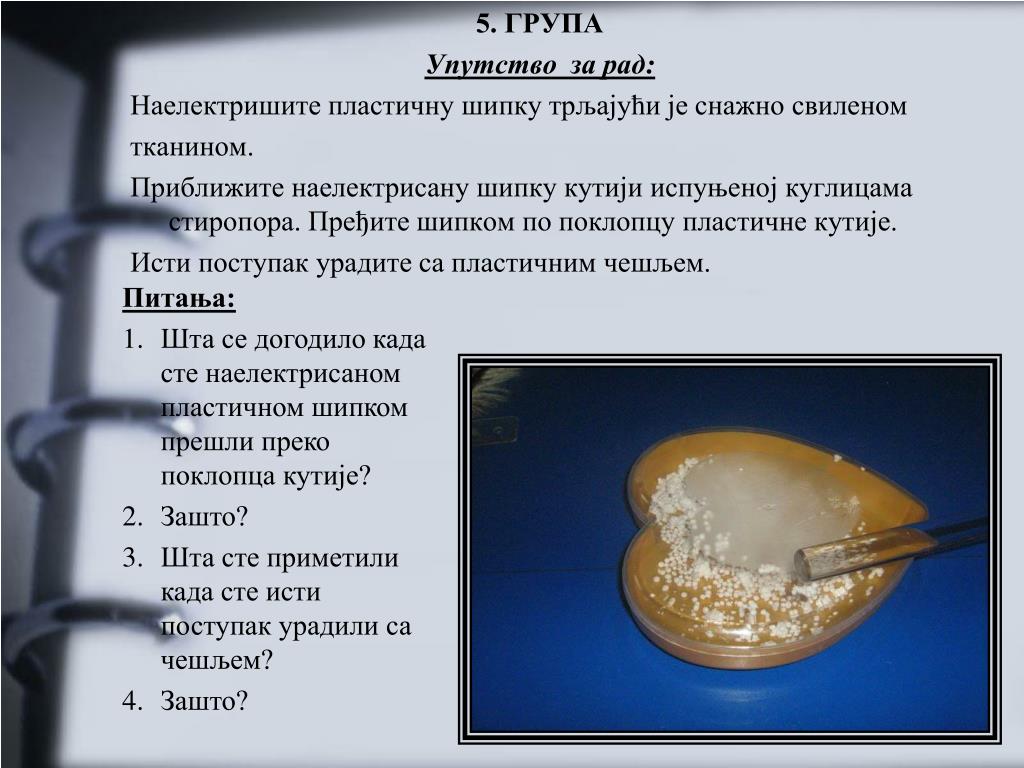 5. ГРУПА

Упутство за рад:

Наелектришите пластичну шипку трљајући је снажно свиленом тканином.

Приближите наелектрисану шипку кутији испуњеној куглицама стиропора. Пређите шипком по поклопцу пластичне кутије.

Исти поступак урадите са пластичним чешљем.

Питања:

1. Шта се догодило када сте наелектрисаном пластичном шипком прешли преко поклопца кутије?
2. Зашто?
3. Шта сте приметили када сте исти поступак урадили са чешљем?
4. Зашто?